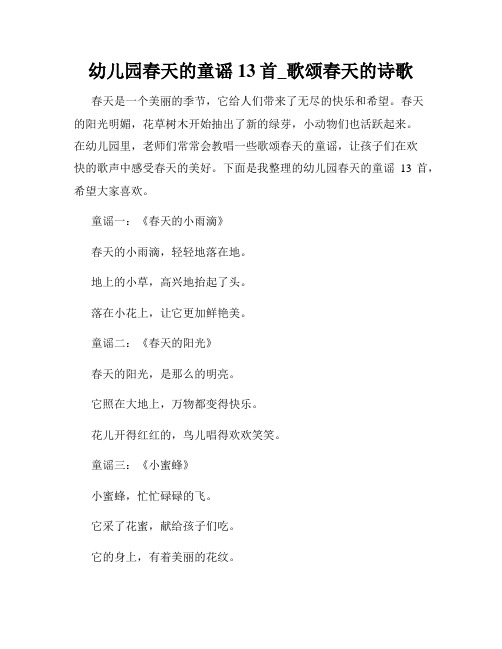 幼儿园春天的童谣 13 首_歌颂春天的诗歌

春天是一个美丽的季节，它给人们带来了无尽的快乐和希望。春天的阳光明媚，花草树木开始抽出了新的绿芽，小动物们也活跃起来。在幼儿园里，老师们常常会教唱一些歌颂春天的童谣，让孩子们在欢快的歌声中感受春天的美好。下面是我整理的幼儿园春天的童谣 13 首，希望大家喜欢。

童谣一：《春天的小雨滴》

春天的小雨滴，轻轻地落在地。

地上的小草，高兴地抬起了头。

落在小花上，让它更加鲜艳美。

童谣二：《春天的阳光》

春天的阳光，是那么的明亮。

它照在大地上，万物都变得快乐。

花儿开得红红的，鸟儿唱得欢欢笑笑。

童谣三：《小蜜蜂》

小蜜蜂，忙忙碌碌的飞。

它采了花蜜，献给孩子们吃。

它的身上，有着美丽的花纹。